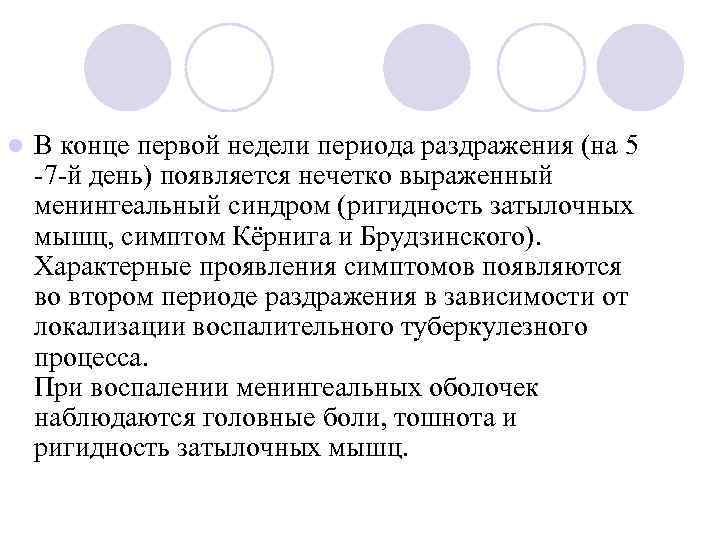 В конце первой недели периода раздражения (на 5 -7-й день) появляется нечетко выраженный менингеальный синдром (ригидность затылочных мышц, симптом Кёрнига и Брудзинского). Характерные проявления симптомов появляются во втором периоде раздражения в зависимости от локализации воспалительного туберкулезного процесса.
При воспалении менингеальных оболочек наблюдаются головные боли, тошнота и ригидность затылочных мышц.